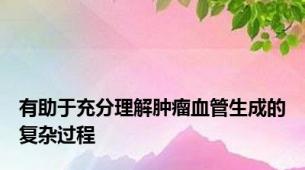 有助于充分理解肿瘤血管生成的复杂过程